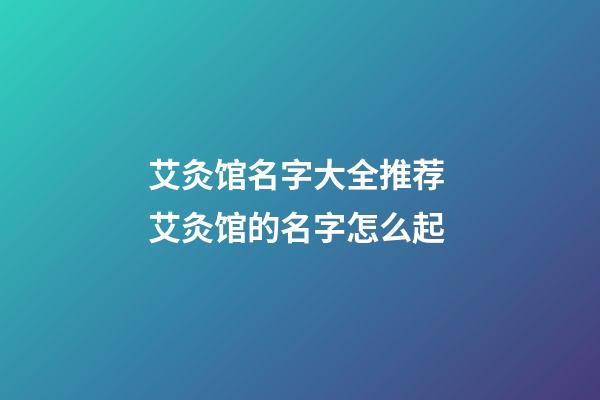 艾灸馆名字大全推荐
艾灸馆的名字怎么起